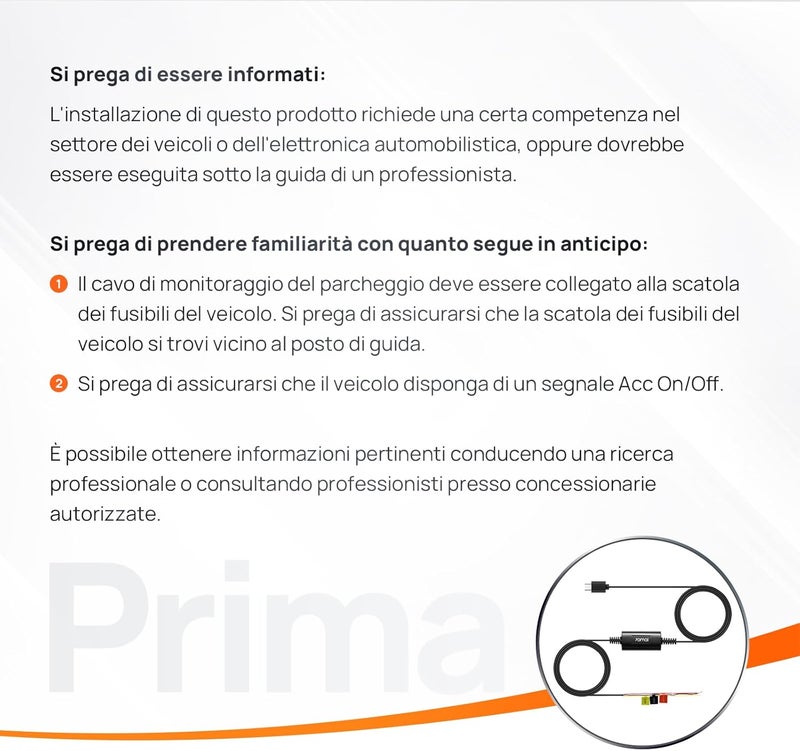 Si prega di essere informati:

L'installazione di questo prodotto richiede una certa competenza nel settore dei veicoli o dell'elettronica automobilistica, oppure dovrebbe essere eseguita sotto la guida di un professionista.

Si prega di prendere familiarità con quanto segue in anticipo:

1 Il cavo di monitoraggio del parcheggio deve essere collegato alla scatola dei fusibili del veicolo. Si prega di assicurarsi che la scatola dei fusibili del veicolo si trovi vicino al posto di guida.

2 Si prega di assicurarsi che il veicolo disponga di un segnale Acc On/Off.

È possibile ottenere informazioni pertinenti conducendo una ricerca professionale o consultando professionisti presso concessionarie autorizzate.

Prima